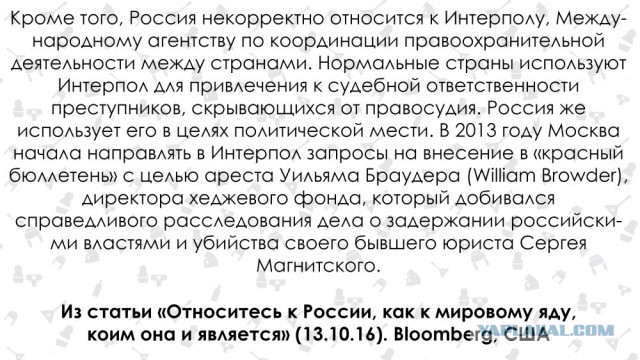 Кроме того, Россия некорректно относится к Интерполу, Международному агентству по координации правоохранительной деятельности между странами. Нормальные страны используют Интерпол для привлечения к судебной ответственности преступников, скрывающихся от правосудия. Россия же использует его в целях политической мести. В 2013 году Москва начала направлять в Интерпол запросы на внесение в «красный бюллетень» с целью ареста Уильяма Браудера (William Browder), директора хеджевого фонда, который добивался справедливого расследования дела о задержании российскими властями и убийства своего бывшего юриста Сергея Магнитского.

Из статьи «Относитесь к России, как к мировому яду, коим она и является» (13.10.16). Bloomberg, США

YAPLAKAL.COM